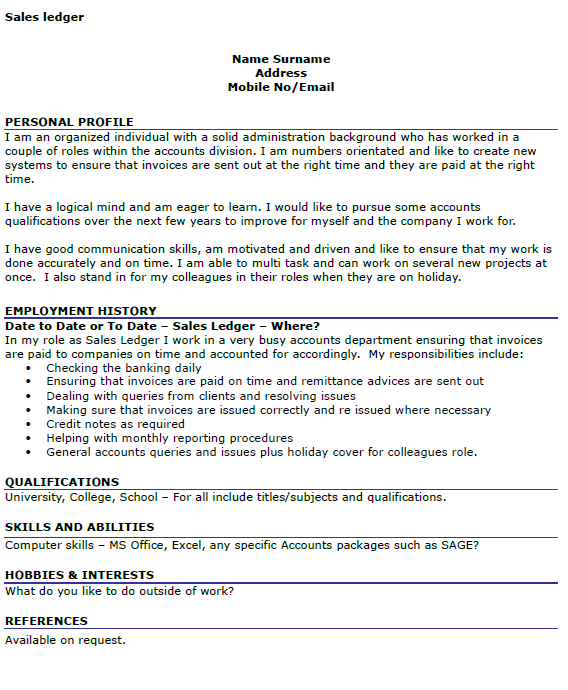 Sales ledger

Name Surname
Address
Mobile No/Email

PERSONAL PROFILE
I am an organized individual with a solid administration background who has worked in a couple of roles within the accounts division. I am numbers orientated and like to create new systems to ensure that invoices are sent out at the right time and they are paid at the right time.

I have a logical mind and am eager to learn. I would like to pursue some accounts qualifications over the next few years to improve for myself and the company I work for.

I have good communication skills, am motivated and driven and like to ensure that my work is done accurately and on time. I am able to multi task and can work on several new projects at once. I also stand in for my colleagues in their roles when they are on holiday.

EMPLOYMENT HISTORY
Date to Date or To Date – Sales Ledger – Where?
In my role as Sales Ledger I work in a very busy accounts department ensuring that invoices are paid to companies on time and accounted for accordingly. My responsibilities include:
• Checking the banking daily
• Ensuring that invoices are paid on time and remittance advices are sent out
• Dealing with queries from clients and resolving issues
• Making sure that invoices are issued correctly and re issued where necessary
• Credit notes as required
• Helping with monthly reporting procedures
• General accounts queries and issues plus holiday cover for colleagues role.

QUALIFICATIONS
University, College, School – For all include titles/subjects and qualifications.

SKILLS AND ABILITIES
Computer skills – MS Office, Excel, any specific Accounts packages such as SAGE?

HOBBIES & INTERESTS
What do you like to do outside of work?

REFERENCES
Available on request.